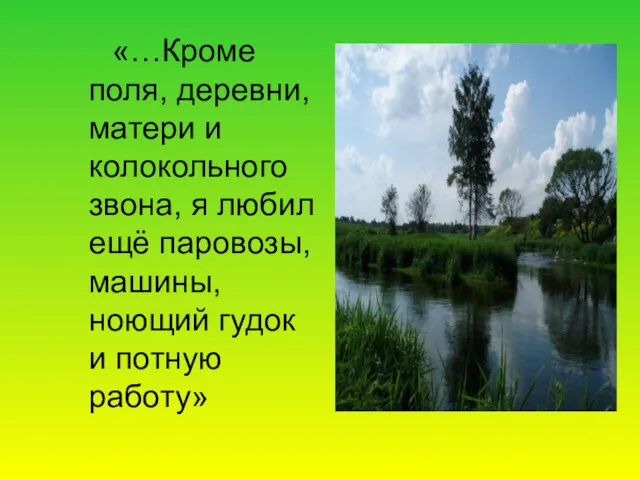 «…Кроме поля, деревни, матери и колокольного звона, я любил ещё паровозы, машины, ноющий гудок и потную работу»